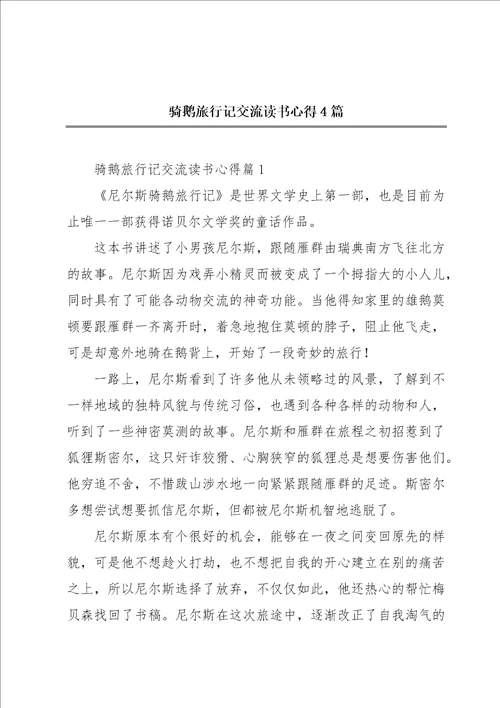 骑鹅旅行记交流读书心得4篇

骑鹅旅行记交流读书心得篇1

《尼尔斯骑鹅旅行记》是世界文学史上第一部，也是目前为止唯一一部获得诺贝尔文学奖的童话作品。

这本书讲述了小男孩尼尔斯，跟随雁群由瑞典南方飞往北方的故事。尼尔斯因为戏弄小精灵而被变成了一个拇指大的小人儿，同时具有了可能各动物交流的神奇功能。当他得知家里的雄鹅莫顿要跟雁群一齐离开时，着急地抱住莫顿的脖子，阻止他飞走，可是却意外地骑在鹅背上，开始了一段奇妙的旅行！

一路上，尼尔斯看到了许多他从未领略过的风景，了解到不一样地域的独特风貌与传统习俗，也遇到各种各样的动物和人，听到了一些神密莫测的故事。尼尔斯和雁群在旅程之初招惹到了狐狸斯密尔，这只奸诈狡猾、心胸狭窄的狐狸总是想要伤害他们。他穷追不舍，不惜跋山涉水地一向紧紧跟随雁群的足迹。斯密尔多想尝试想要抓信尼尔斯，但都被尼尔斯机智地逃脱了。

尼尔斯原本有个很好的机会，能够在一夜之间变回原先的样貌，可是他不想趁火打劫，也不想把自我的开心建立在别的痛苦之上，所以尼尔斯选择了放弃，不仅仅如此，他还热心的帮忙梅贝森找回了书稿。尼尔斯在这次旅途中，逐渐改正了自我淘气的